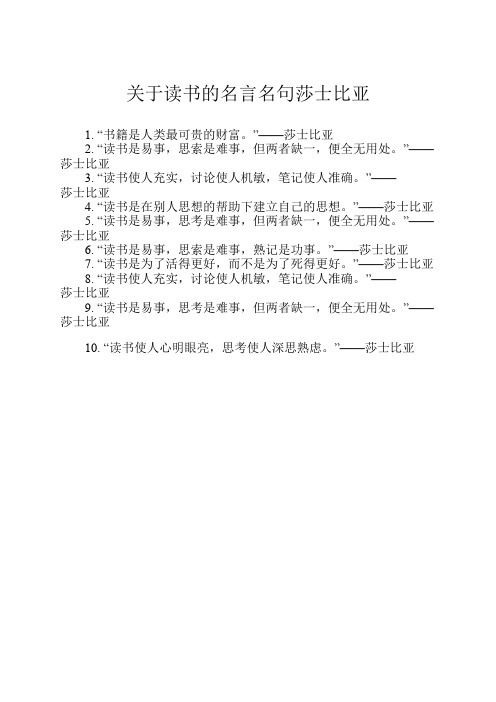 关于读书的名言名句莎士比亚

1. “书籍是人类最可贵的财富。”——莎士比亚
2. “读书是易事，思索是难事，但两者缺一，便全无用处。”——莎士比亚
3. “读书使人充实，讨论使人机敏，笔记使人准确。”——莎士比亚
4. “读书是在别人思想的帮助下建立自己的思想。”——莎士比亚
5. “读书是易事，思考是难事，但两者缺一，便全无用处。”——莎士比亚
6. “读书是易事，思索是难事，熟记是功事。”——莎士比亚
7. “读书是为了活得更好，而不是为了死得更好。”——莎士比亚
8. “读书使人充实，讨论使人机敏，笔记使人准确。”——莎士比亚
9. “读书是易事，思考是难事，但两者缺一，便全无用处。”——莎士比亚

10. “读书使人心明眼亮，思考使人深思熟虑。”——莎士比亚